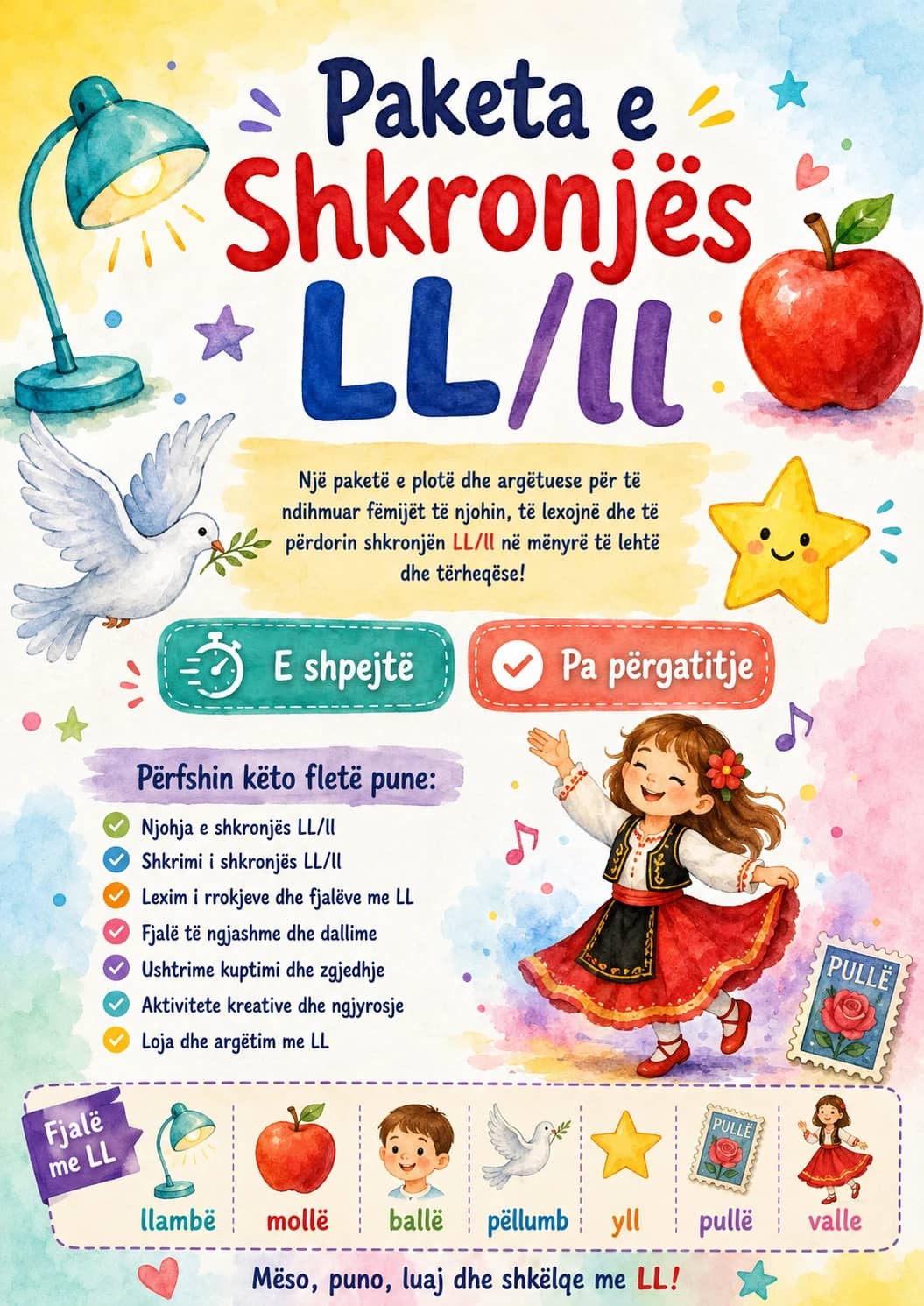 Paketa e Shkronjës LL/ll

Një paketë e plotë dhe argëtuese për të ndihmuar fëmijët të njohin, të lexojnë dhe të përdorin shkronjën LL/ll në mënyrë të lehtë dhe tërheqëse!

E shpejtë

Pa përgatitje

Përfshin këto fletë pune:

Njohja e shkronjës LL/ll
Shkrimi i shkronjës LL/ll
Lexim i rrokjeve dhe fjalëve me LL
Fjalë të ngjashme dhe dallime
Ushtrime kuptimi dhe zgjedhje
Aktivitete kreative dhe ngjyrosje
Loja dhe argëtim me LL

PULLË

Fjalë me LL

llambë
mollë
ballë
pëllumb
yll
PULLË
pullë
valle

Mëso, puno, luaj dhe shkëlqe me LL!